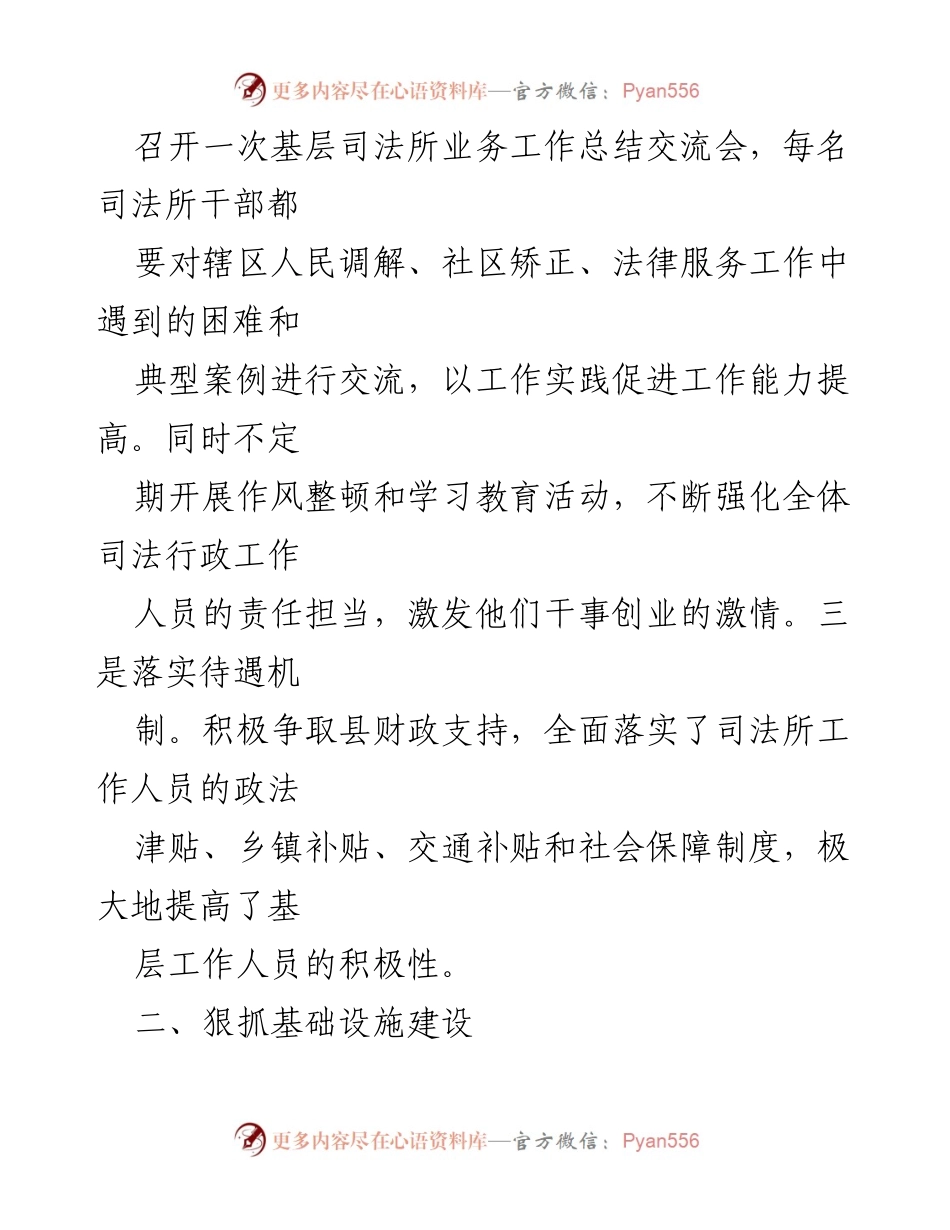 更多内容尽在心语资料库—官方微信：Pyan556

召开一次基层司法所业务工作总结交流会，每名司法所干部都

要对辖区人民调解、社区矫正、法律服务工作中遇到的困难和

典型案例进行交流，以工作实践促进工作能力提高。同时不定

期开展作风整顿和学习教育活动，不断强化全体司法行政工作

人员的责任担当，激发他们干事创业的激情。三是落实待遇机

制。积极争取县财政支持，全面落实了司法所工作人员的政法

津贴、乡镇补贴、交通补贴和社会保障制度，极大地提高了基

层工作人员的积极性。

二、狠抓基础设施建设

更多内容尽在心语资料库—官方微信：Pyan556